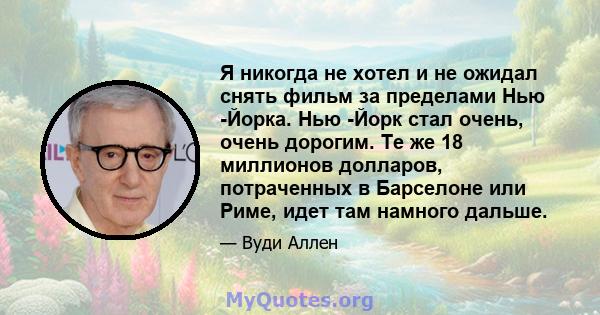 Я никогда не хотел и не ожидал снять фильм за пределами Нью -Йорка. Нью -Йорк стал очень, очень дорогим. Те же 18 миллионов долларов, потраченных в Барселоне или Риме, идет там намного дальше.

— Вуди Аллен

MyQuotes.org